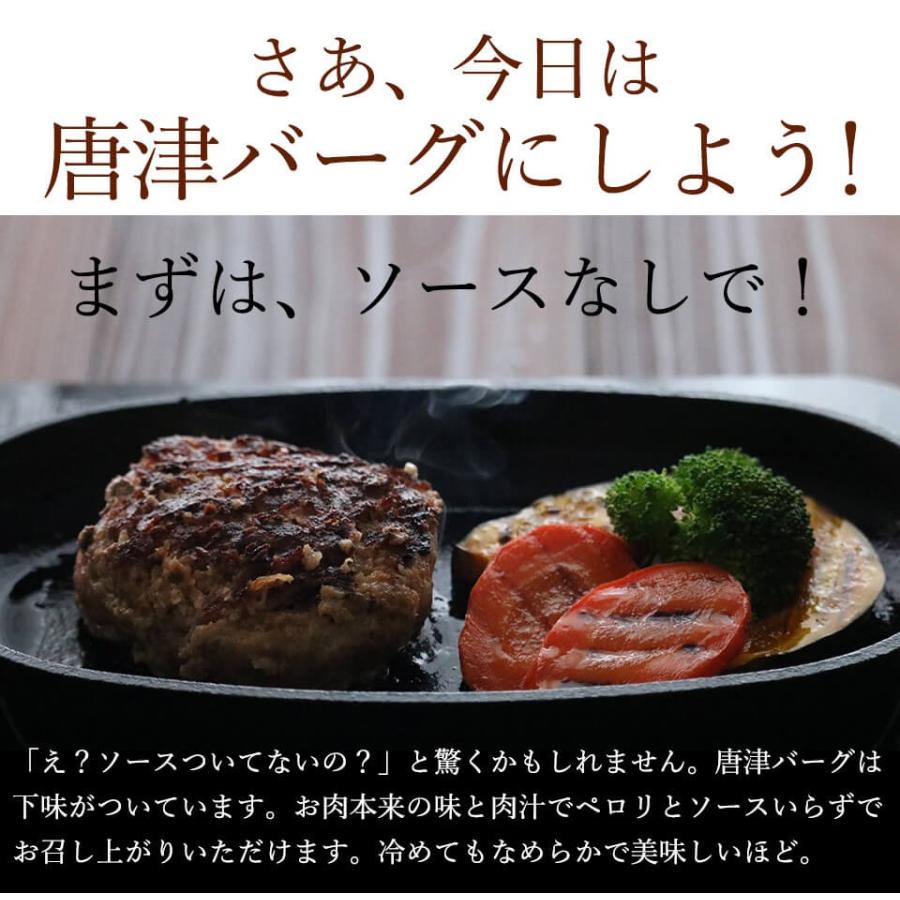 さあ、今日は
唐津バーグにしよう!

まずは、ソースなしで！

「え？ソースついてないの？」と驚くかもしれません。唐津バーグは下味がついています。お肉本来の味と肉汁でペロリとソースいらずでお召し上がりいただけます。冷めてもなめらかで美味しいほど。